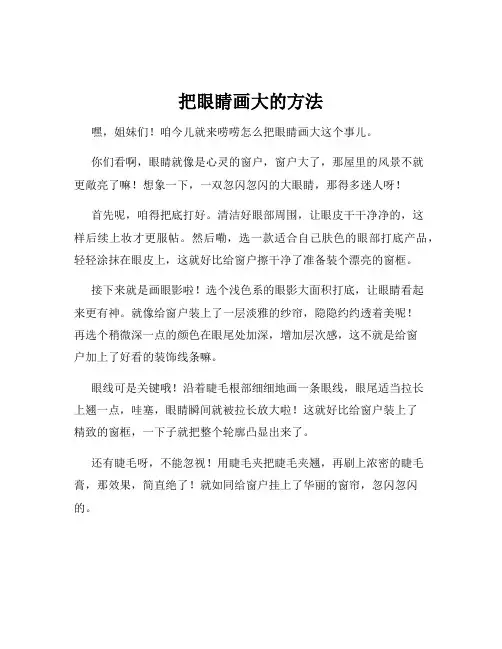 把眼睛画大的方法

嘿，姐妹们！咱今儿就来唠唠怎么把眼睛画大这个事儿。

你们看啊，眼睛就像是心灵的窗户，窗户大了，那屋里的风景不就更敞亮了嘛！想象一下，一双忽闪忽闪的大眼睛，那得多迷人呀！

首先呢，咱得把底打好。清洁好眼部周围，让眼皮干干净净的，这样后续上妆才更服帖。然后嘞，选一款适合自己肤色的眼部打底产品，轻轻涂抹在眼皮上，这就好比给窗户擦干净了准备装个漂亮的窗框。

接下来就是画眼影啦！选个浅色系的眼影大面积打底，让眼睛看起来更有神。就像给窗户装上了一层淡雅的纱帘，隐隐约约透着美呢！再选个稍微深一点的颜色在眼尾处加深，增加层次感，这不就是给窗户加上了好看的装饰线条嘛。

眼线可是关键哦！沿着睫毛根部细细地画一条眼线，眼尾适当拉长上翘一点，哇塞，眼睛瞬间就被拉长放大啦！这就好比给窗户装上了精致的窗框，一下子就把整个轮廓凸显出来了。

还有睫毛呀，不能忽视！用睫毛夹把睫毛夹翘，再刷上浓密的睫毛膏，那效果，简直绝了！就如同给窗户挂上了华丽的窗帘，忽闪忽闪的。